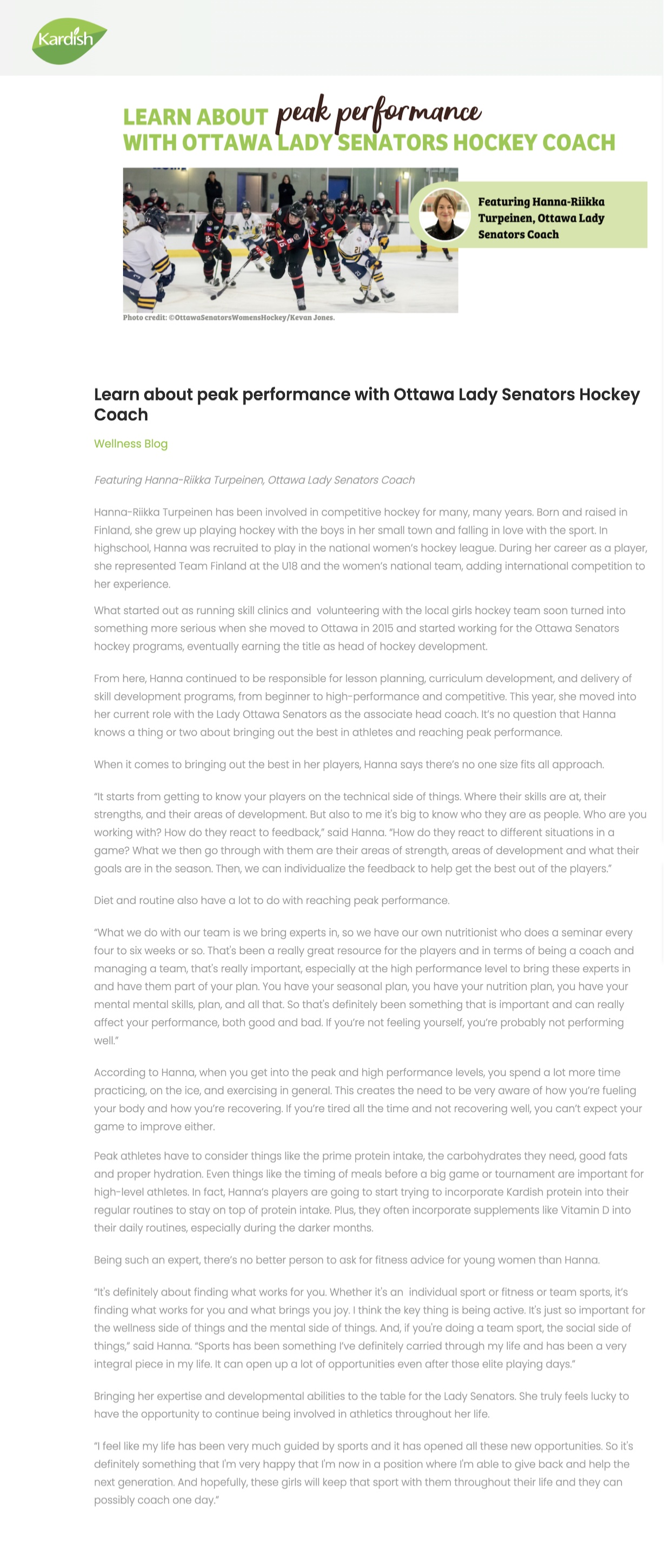 Kardish

LEARN ABOUT peak performance WITH OTTAWA LADY SENATORS HOCKEY COACH

Featuring Hanna-Riikka Turpeinen, Ottawa Lady Senators Coach

Photo credit: ©OttawaSenatorsWomensHockey/Kevan Jones.

Learn about peak performance with Ottawa Lady Senators Hockey Coach

Wellness Blog

Featuring Hanna-Riikka Turpeinen, Ottawa Lady Senators Coach

Hanna-Riikka Turpeinen has been involved in competitive hockey for many, many years. Born and raised in Finland, she grew up playing hockey with the boys in her small town and falling in love with the sport. In highschool, Hanna was recruited to play in the national women's hockey league. During her career as a player, she represented Team Finland at the U18 and the women's national team, adding international competition to her experience.

What started out as running skill clinics and volunteering with the local girls hockey team soon turned into something more serious when she moved to Ottawa in 2015 and started working for the Ottawa Senators hockey programs, eventually earning the title as head of hockey development.

From here, Hanna continued to be responsible for lesson planning, curriculum development, and delivery of skill development programs, from beginner to high-performance and competitive. This year, she moved into her current role with the Lady Ottawa Senators as the associate head coach. It's no question that Hanna knows a thing or two about bringing out the best in athletes and reaching peak performance.

When it comes to bringing out the best in her players, Hanna says there's no one size fits all approach.

"It starts from getting to know your players on the technical side of things. Where their skills are at, their strengths, and their areas of development. But also to me it's big to know who they are as people. Who are you working with? How do they react to feedback," said Hanna. "How do they react to different situations in a game? What we then go through with them are their areas of strength, areas of development and what their goals are in the season. Then, we can individualize the feedback to help get the best out of the players."

Diet and routine also have a lot to do with reaching peak performance.

"What we do with our team is we bring experts in, so we have our own nutritionist who does a seminar every four to six weeks or so. That's been a really great resource for the players and in terms of being a coach and managing a team, that's really important, especially at the high performance level to bring these experts in and have them part of your plan. You have your seasonal plan, you have your nutrition plan, you have your mental mental skills, plan, and all that. So that's definitely been something that is important and can really affect your performance, both good and bad. If you're not feeling yourself, you're probably not performing well."

According to Hanna, when you get into the peak and high performance levels, you spend a lot more time practicing, on the ice, and exercising in general. This creates the need to be very aware of how you're fueling your body and how you're recovering. If you're tired all the time and not recovering well, you can't expect your game to improve either.

Peak athletes have to consider things like the prime protein intake, the carbohydrates they need, good fats and proper hydration. Even things like the timing of meals before a big game or tournament are important for high-level athletes. In fact, Hanna's players are going to start trying to incorporate Kardish protein into their regular routines to stay on top of protein intake. Plus, they often incorporate supplements like Vitamin D into their daily routines, especially during the darker months.

Being such an expert, there's no better person to ask for fitness advice for young women than Hanna.

"It's definitely about finding what works for you. Whether it's an individual sport or fitness or team sports, it's finding what works for you and what brings you joy. I think the key thing is being active. It's just so important for the wellness side of things and the mental side of things. And, if you're doing a team sport, the social side of things," said Hanna. "Sports has been something I've definitely carried through my life and has been a very integral piece in my life. It can open up a lot of opportunities even after those elite playing days."

Bringing her expertise and developmental abilities to the table for the Lady Senators. She truly feels lucky to have the opportunity to continue being involved in athletics throughout her life.

"I feel like my life has been very much guided by sports and it has opened all these new opportunities. So it's definitely something that I'm very happy that I'm now in a position where I'm able to give back and help the next generation. And hopefully, these girls will keep that sport with them throughout their life and they can possibly coach one day."